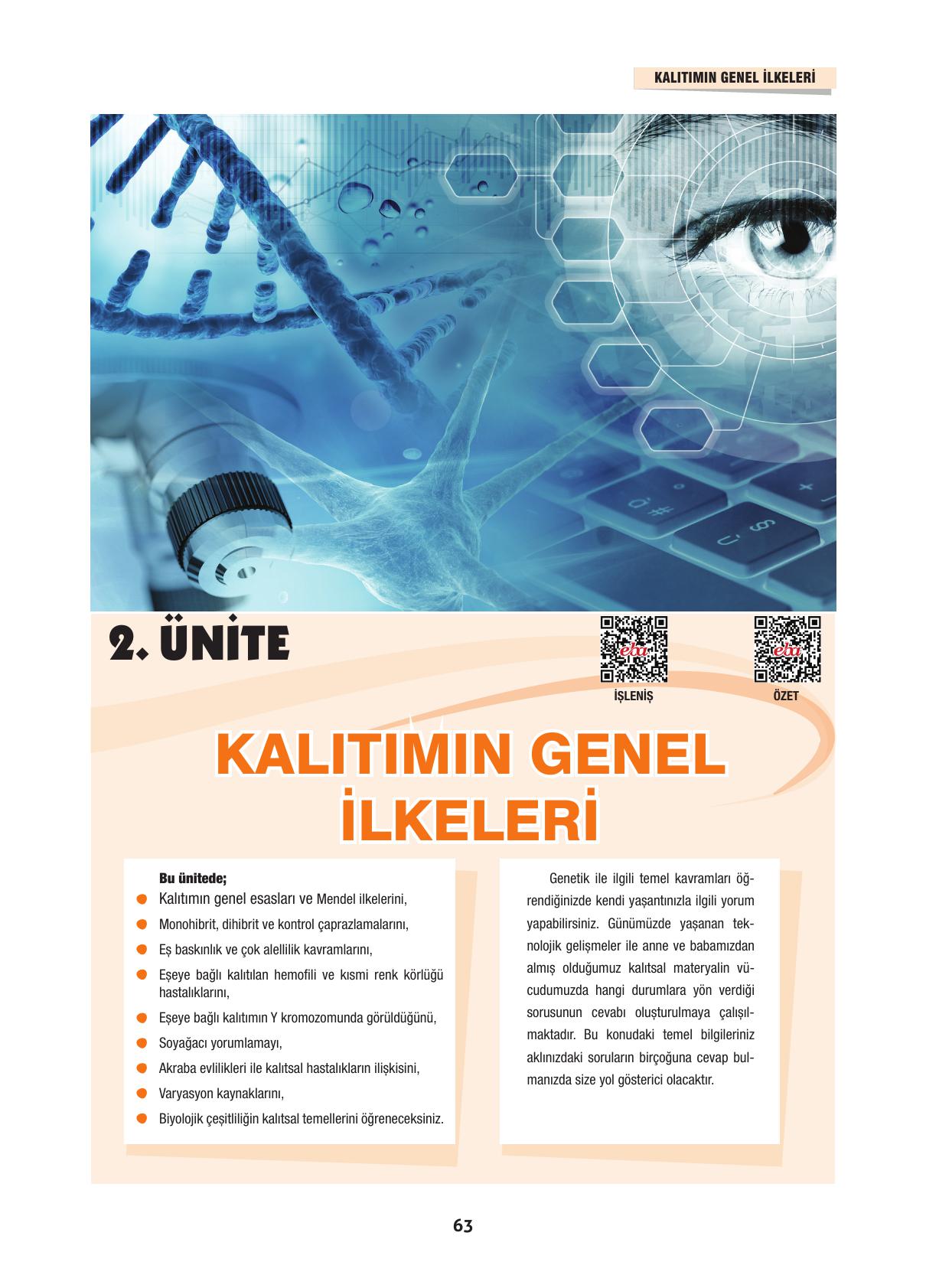 KALITIMIN GENEL İLKELERİ

2. ÜNİTE

eba
İŞLENİŞ

eba
ÖZET

KALITIMIN GENEL İLKELERİ

Bu ünitede;
Kalıtımın genel esasları ve Mendel ilkelerini,
Monohibrit, dihibrit ve kontrol çaprazlamalarını,
Eş baskınlık ve çok alellilik kavramlarını,
Eşeye bağlı kalıtılan hemofili ve kısmi renk körlüğü hastalıklarını,
Eşeye bağlı kalıtımın Y kromozomunda görüldüğünü,
Soyağacı yorumlamayı,
Akraba evlilikleri ile kalıtsal hastalıkların ilişkisini,
Varyasyon kaynaklarını,
Biyolojik çeşitliliğin kalıtsal temellerini öğreneceksiniz.

Genetik ile ilgili temel kavramları öğrendiğinizde kendi yaşantınızla ilgili yorum yapabilirsiniz. Günümüzde yaşanan teknolojik gelişmeler ile anne ve babamızdan almış olduğumuz kalıtsal materyalin vücudumuzda hangi durumlara yön verdiği sorusunun cevabı oluşturulmaya çalışılmaktadır. Bu konudaki temel bilgileriniz aklınızdaki soruların birçoğuna cevap bulmanızda size yol gösterici olacaktır.

63